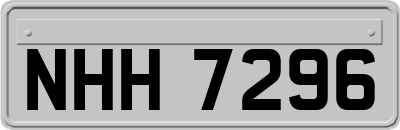 NHH 7296